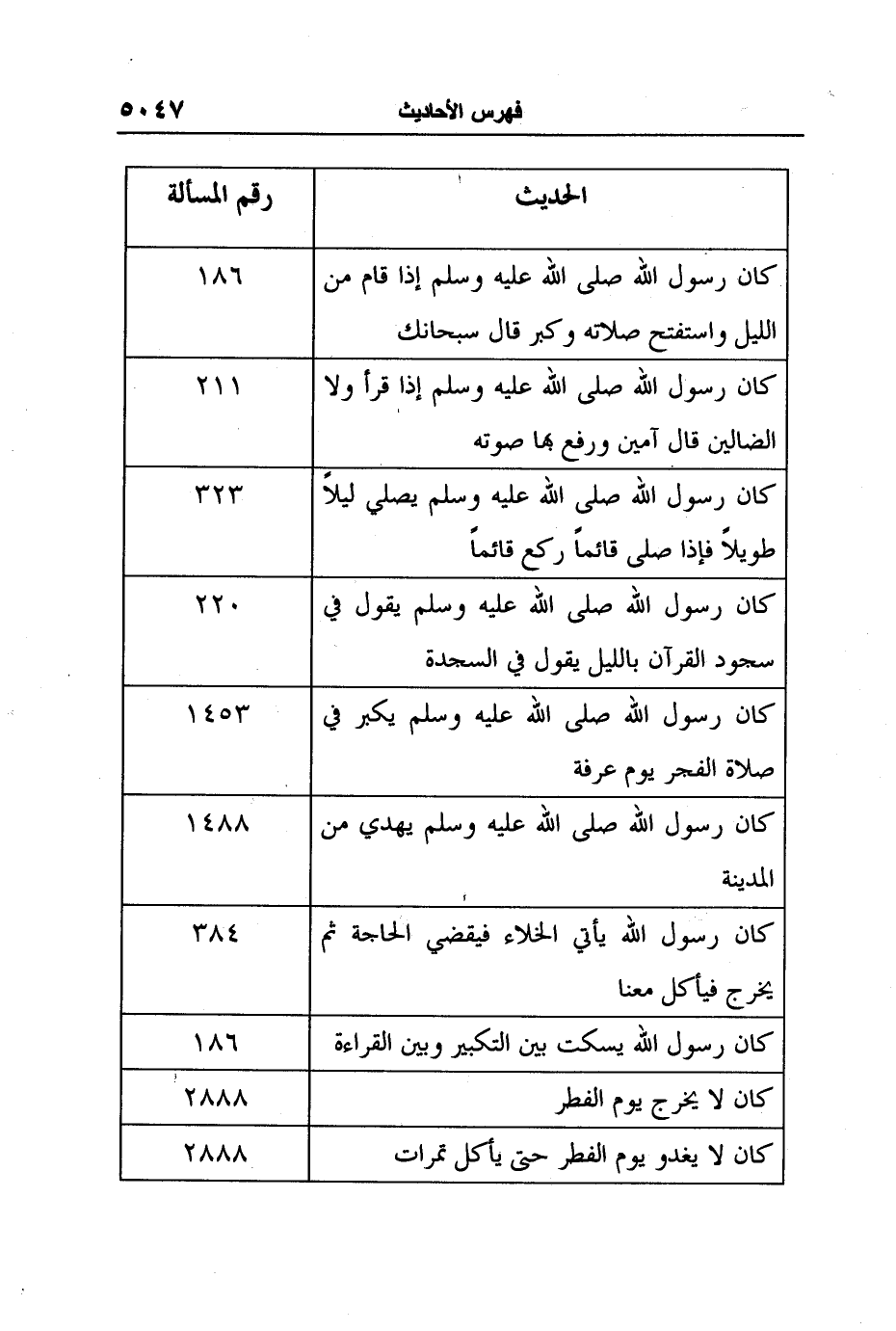 فهرس الأحاديث ٥٠٤٧

| الحديث | رقم المسألة |
|---|---|
| كان رسول الله صلى الله عليه وسلم إذا قام من الليل واستفتح صلاته وكبر قال سبحانك | ١٨٦ |
| كان رسول الله صلى الله عليه وسلم إذا قرأ ولا الضالين قال آمين ورفع بها صوته | ٢١١ |
| كان رسول الله صلى الله عليه وسلم يصلي ليلاً طويلاً فإذا صلى قائماً ركع قائماً | ٣٢٣ |
| كان رسول الله صلى الله عليه وسلم يقول في سجود القرآن بالليل يقول في السجدة | ٢٢٠ |
| كان رسول الله صلى الله عليه وسلم يكبر في صلاة الفجر يوم عرفة | ١٤٥٣ |
| كان رسول الله صلى الله عليه وسلم يهدي من المدينة | ١٤٨٨ |
| كان رسول الله يأتي الخلاء فيقضي الحاجة ثم يخرج فيأكل معنا | ٣٨٤ |
| كان رسول الله يسكت بين التكبير وبين القراءة | ١٨٦ |
| كان لا يخرج يوم الفطر | ٢٨٨٨ |
| كان لا يغدو يوم الفطر حتى يأكل تمرات | ٢٨٨٨ |